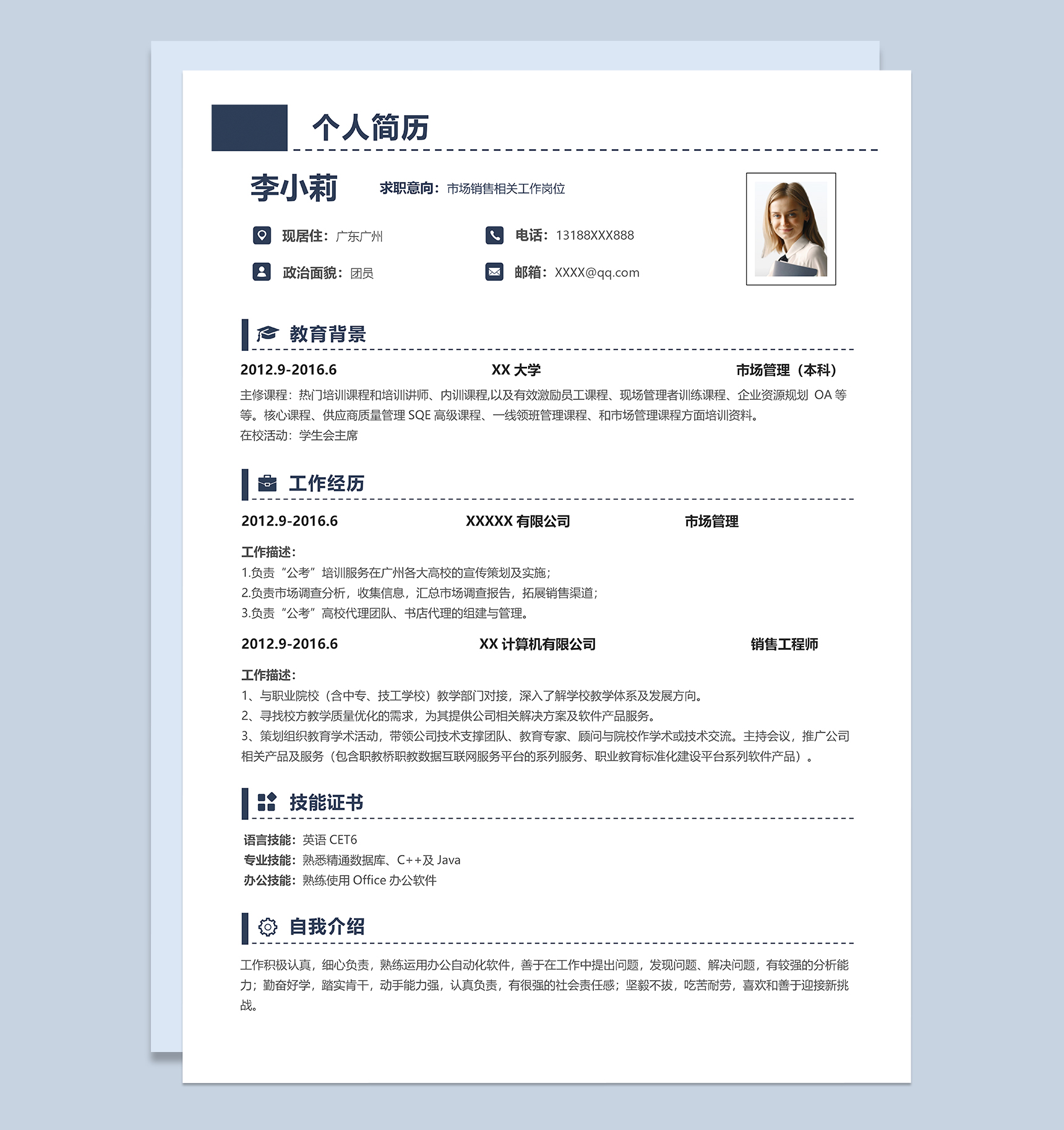 个人简历

李小莉 求职意向：市场销售相关工作岗位

现居住：广东广州 电话：13188XXX888

政治面貌：团员 邮箱：XXXX@qq.com

教育背景

2012.9-2016.6 XX 大学 市场管理（本科）

主修课程：热门培训课程和培训讲师、内训课程,以及有效激励员工课程、现场管理者训练课程、企业资源规划 OA 等等。核心课程、供应商质量管理 SQE 高级课程、一线领班管理课程、和市场管理课程方面培训资料。
在校活动：学生会主席

工作经历

2012.9-2016.6 XXXXX 有限公司 市场管理

工作描述：
1.负责“公考”培训服务在广州各大高校的宣传策划及实施；
2.负责市场调查分析，收集信息，汇总市场调查报告，拓展销售渠道；
3.负责“公考”高校代理团队、书店代理的组建与管理。

2012.9-2016.6 XX 计算机有限公司 销售工程师

工作描述：
1、与职业院校（含中专、技工学校）教学部门对接，深入了解学校教学体系及发展方向。
2、寻找校方教学质量优化的需求，为其提供公司相关解决方案及软件产品服务。
3、策划组织教育学术活动，带领公司技术支撑团队、教育专家、顾问与院校作学术或技术交流。主持会议，推广公司相关产品及服务（包含职教桥职教数据互联网服务平台的系列服务、职业教育标准化建设平台系列软件产品）。

技能证书

语言技能：英语 CET6
专业技能：熟悉精通数据库、C++及 Java
办公技能：熟练使用 Office 办公软件

自我介绍

工作积极认真，细心负责，熟练运用办公自动化软件，善于在工作中提出问题，发现问题、解决问题，有较强的分析能力；勤奋好学，踏实肯干，动手能力强，认真负责，有很强的社会责任感；坚毅不拔，吃苦耐劳，喜欢和善于迎接新挑战。